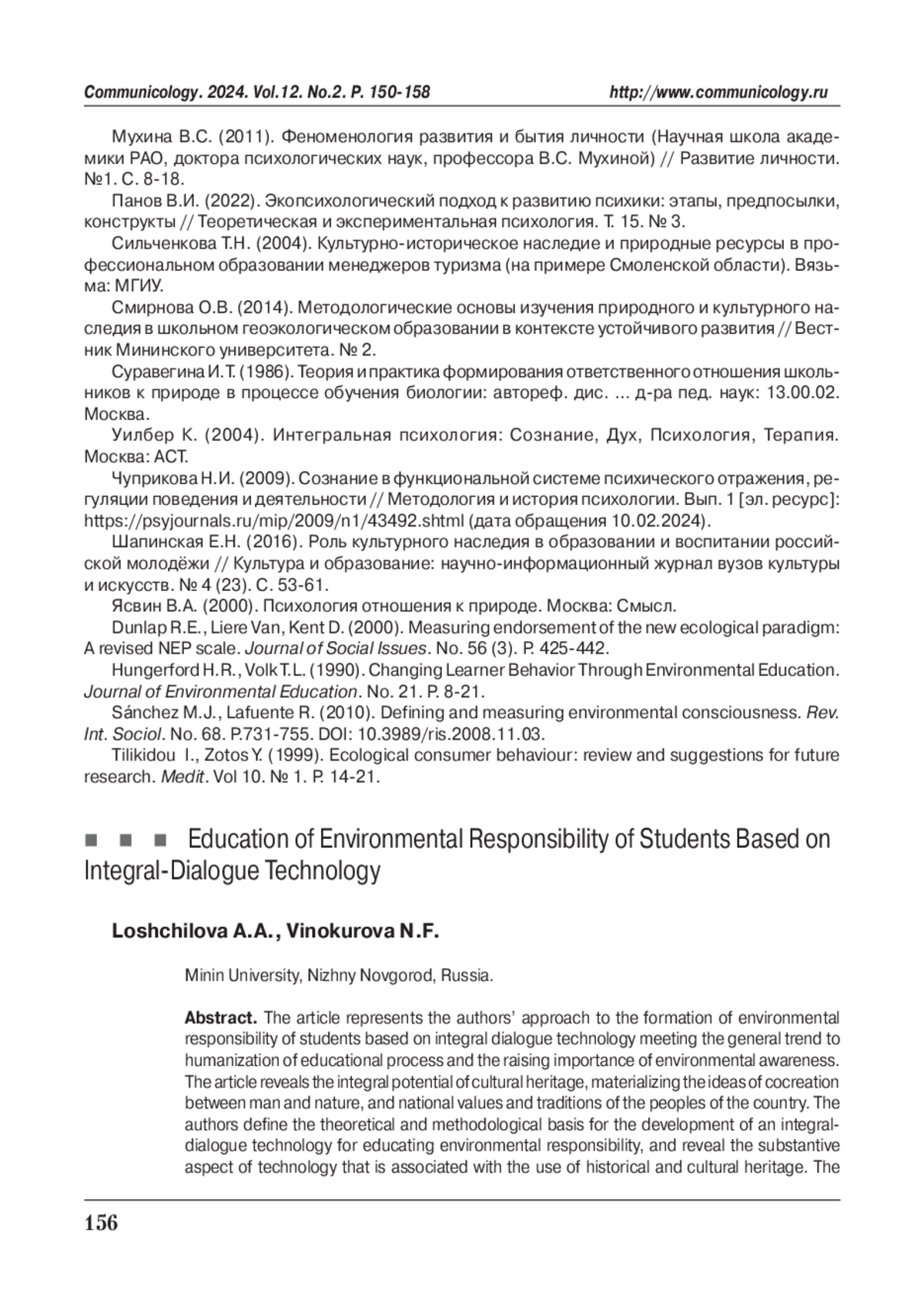 Communicology. 2024. Vol.12. No.2. P. 150-158 http://www.communicology.ru

Мухина В.С. (2011). Феноменология развития и бытия личности (Научная школа академики РАО, доктора психологических наук, профессора В.С. Мухиной) // Развитие личности. №1. С. 8-18.

Панов В.И. (2022). Экопсихологический подход к развитию психики: этапы, предпосылки, конструкты // Теоретическая и экспериментальная психология. Т. 15. № 3.

Сильченкова Т.Н. (2004). Культурно-историческое наследие и природные ресурсы в профессиональном образовании менеджеров туризма (на примере Смоленской области). Вязьма: МГИУ.

Смирнова О.В. (2014). Методологические основы изучения природного и культурного наследия в школьном геоэкологическом образовании в контексте устойчивого развития // Вестник Мининского университета. № 2.

Суравегина И.Т. (1986). Теория и практика формирования ответственного отношения школьников к природе в процессе обучения биологии: автореф. дис. ... д-ра пед. наук: 13.00.02. Москва.

Уилбер К. (2004). Интегральная психология: Сознание, Дух, Психология, Терапия. Москва: АСТ.

Чуприкова Н.И. (2009). Сознание в функциональной системе психического отражения, регуляции поведения и деятельности // Методология и история психологии. Вып. 1 [эл. ресурс]: https://psyjournals.ru/mip/2009/n1/43492.shtml (дата обращения 10.02.2024).

Шапинская Е.Н. (2016). Роль культурного наследия в образовании и воспитании российской молодёжи // Культура и образование: научно-информационный журнал вузов культуры и искусств. № 4 (23). С. 53-61.

Ясвин В.А. (2000). Психология отношения к природе. Москва: Смысл.

Dunlap R.E., Liere Van, Kent D. (2000). Measuring endorsement of the new ecological paradigm: A revised NEP scale. Journal of Social Issues. No. 56 (3). P. 425-442.

Hungerford H.R., Volk T.L. (1990). Changing Learner Behavior Through Environmental Education. Journal of Environmental Education. No. 21. P. 8-21.

Sánchez M.J., Lafuente R. (2010). Defining and measuring environmental consciousness. Rev. Int. Sociol. No. 68. P.731-755. DOI: 10.3989/ris.2008.11.03.

Tilikidou I., Zotos Y. (1999). Ecological consumer behaviour: review and suggestions for future research. Medit. Vol 10. № 1. P. 14-21.

■ ■ ■ Education of Environmental Responsibility of Students Based on Integral-Dialogue Technology

Loshchilova A.A., Vinokurova N.F.

Minin University, Nizhny Novgorod, Russia.

Abstract. The article represents the authors' approach to the formation of environmental responsibility of students based on integral dialogue technology meeting the general trend to humanization of educational process and the raising importance of environmental awareness. The article reveals the integral potential of cultural heritage, materializing the ideas of cocreation between man and nature, and national values and traditions of the peoples of the country. The authors define the theoretical and methodological basis for the development of an integral-dialogue technology for educating environmental responsibility, and reveal the substantive aspect of technology that is associated with the use of historical and cultural heritage. The

156